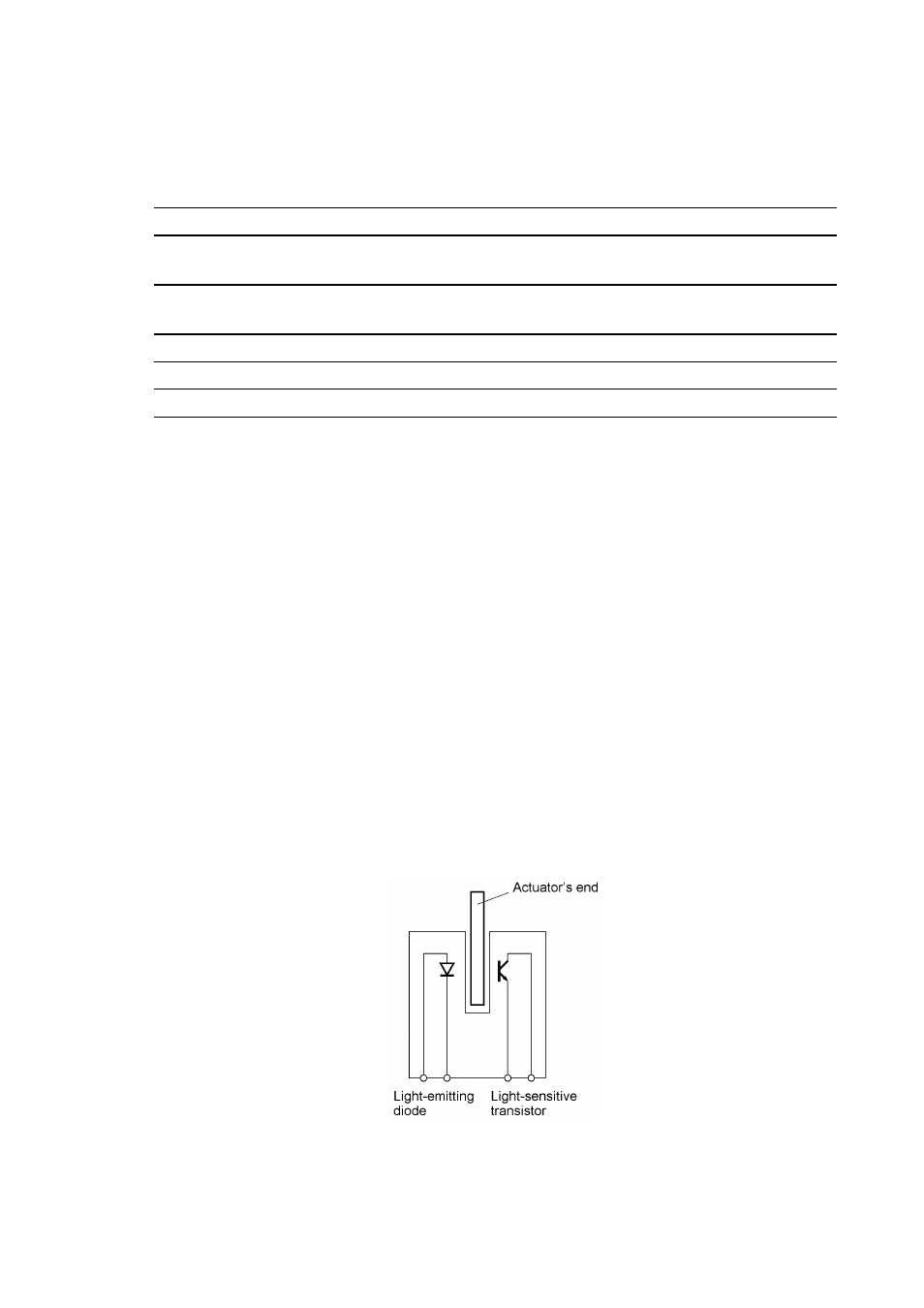 Actuator's end

Light-emitting diode

Light-sensitive transistor